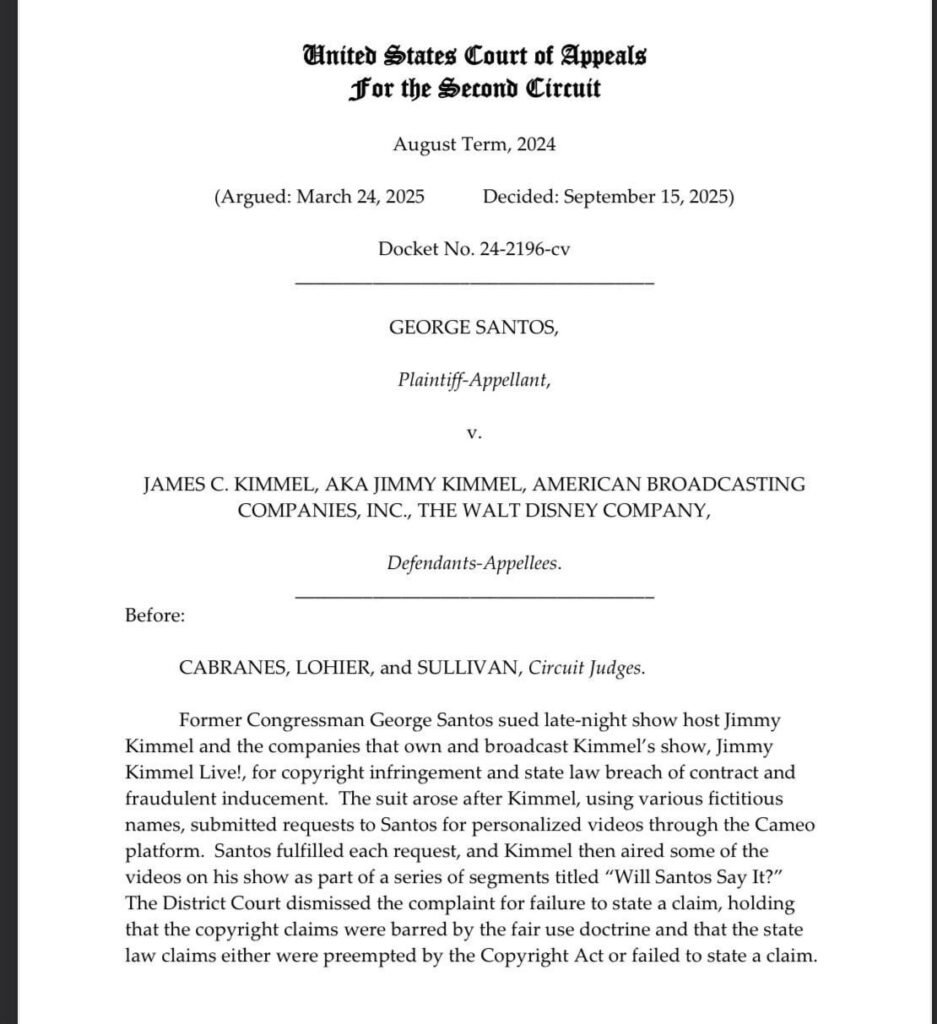 United States Court of Appeals
For the Second Circuit

August Term, 2024

(Argued: March 24, 2025 Decided: September 15, 2025)

Docket No. 24-2196-cv

GEORGE SANTOS,

Plaintiff-Appellant,

v.

JAMES C. KIMMEL, AKA JIMMY KIMMEL, AMERICAN BROADCASTING COMPANIES, INC., THE WALT DISNEY COMPANY,

Defendants-Appellees.

Before:

CABRANES, LOHIER, and SULLIVAN, Circuit Judges.

Former Congressman George Santos sued late-night show host Jimmy Kimmel and the companies that own and broadcast Kimmel's show, Jimmy Kimmel Live!, for copyright infringement and state law breach of contract and fraudulent inducement. The suit arose after Kimmel, using various fictitious names, submitted requests to Santos for personalized videos through the Cameo platform. Santos fulfilled each request, and Kimmel then aired some of the videos on his show as part of a series of segments titled "Will Santos Say It?" The District Court dismissed the complaint for failure to state a claim, holding that the copyright claims were barred by the fair use doctrine and that the state law claims either were preempted by the Copyright Act or failed to state a claim.